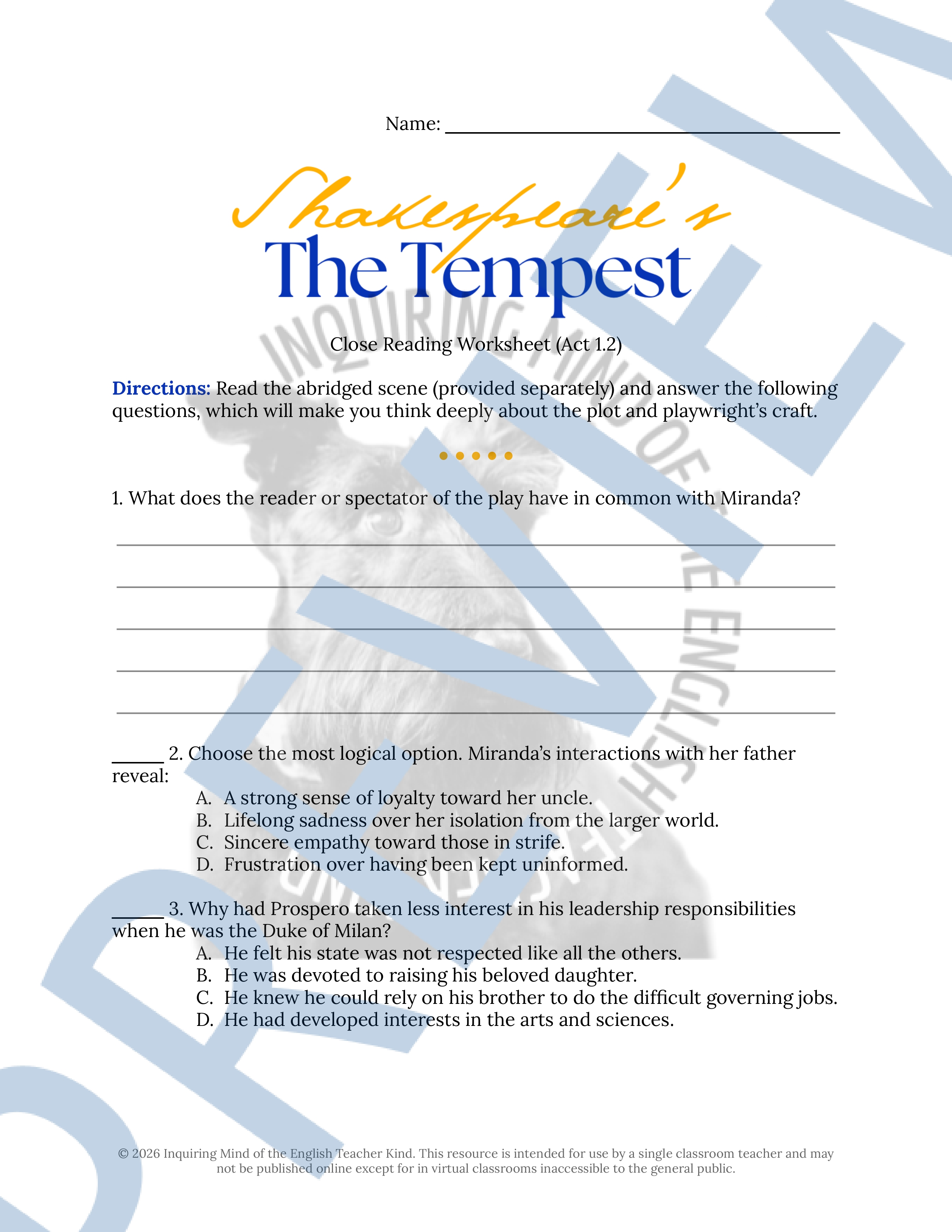 Name: ____

Shakespeare's
The Tempest

Close Reading Worksheet (Act 1.2)

Directions: Read the abridged scene (provided separately) and answer the following questions, which will make you think deeply about the plot and playwright's craft.

• • • • •

1. What does the reader or spectator of the play have in common with Miranda?

____
____
____
____
____

____ 2. Choose the most logical option. Miranda's interactions with her father reveal:
A. A strong sense of loyalty toward her uncle.
B. Lifelong sadness over her isolation from the larger world.
C. Sincere empathy toward those in strife.
D. Frustration over having been kept uninformed.

____ 3. Why had Prospero taken less interest in his leadership responsibilities when he was the Duke of Milan?
A. He felt his state was not respected like all the others.
B. He was devoted to raising his beloved daughter.
C. He knew he could rely on his brother to do the difficult governing jobs.
D. He had developed interests in the arts and sciences.

© 2026 Inquiring Mind of the English Teacher Kind. This resource is intended for use by a single classroom teacher and may not be published online except for in virtual classrooms inaccessible to the general public.

PREVIEW

INQUIRING MIND OF THE ENGLISH TEACHER KIND